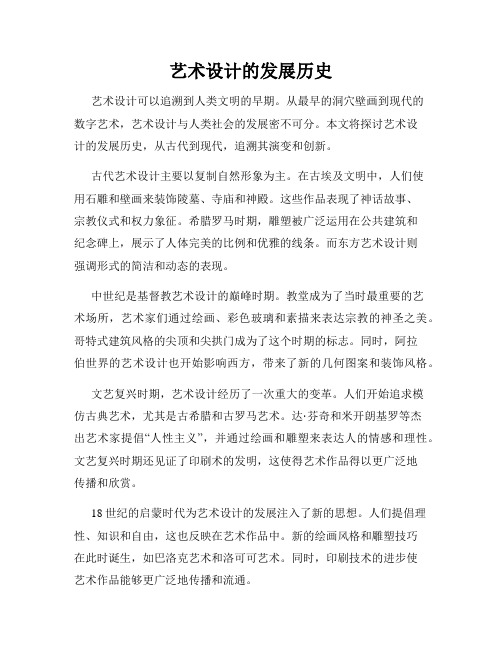 艺术设计的发展历史

艺术设计可以追溯到人类文明的早期。从最早的洞穴壁画到现代的数字艺术，艺术设计与人类社会的发展密不可分。本文将探讨艺术设计的发展历史，从古代到现代，追溯其演变和创新。

古代艺术设计主要以复制自然形象为主。在古埃及文明中，人们使用石雕和壁画来装饰陵墓、寺庙和神殿。这些作品表现了神话故事、宗教仪式和权力象征。希腊罗马时期，雕塑被广泛运用在公共建筑和纪念碑上，展示了人体完美的比例和优雅的线条。而东方艺术设计则强调形式的简洁和动态的表现。

中世纪是基督教艺术设计的巅峰时期。教堂成为了当时最重要的艺术场所，艺术家们通过绘画、彩色玻璃和素描来表达宗教的神圣之美。哥特式建筑风格的尖顶和尖拱门成为了这个时期的标志。同时，阿拉伯世界的艺术设计也开始影响西方，带来了新的几何图案和装饰风格。

文艺复兴时期，艺术设计经历了一次重大的变革。人们开始追求模仿古典艺术，尤其是古希腊和古罗马艺术。达·芬奇和米开朗基罗等杰出艺术家提倡“人性主义”，并通过绘画和雕塑来表达人的情感和理性。文艺复兴时期还见证了印刷术的发明，这使得艺术作品得以更广泛地传播和欣赏。

18世纪的启蒙时代为艺术设计的发展注入了新的思想。人们提倡理性、知识和自由，这也反映在艺术作品中。新的绘画风格和雕塑技巧在此时诞生，如巴洛克艺术和洛可可艺术。同时，印刷技术的进步使艺术作品能够更广泛地传播和流通。